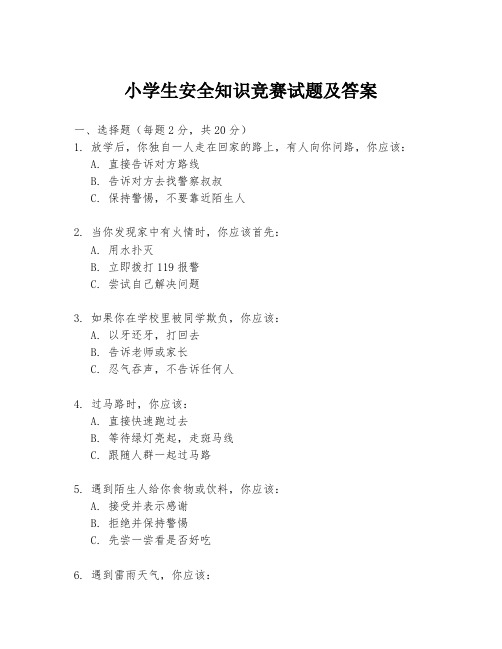 小学生安全知识竞赛试题及答案

一、选择题（每题2分，共20分）

1. 放学后，你独自一人走在回家的路上，有人向你问路，你应该：

A. 直接告诉对方路线

B. 告诉对方去找警察叔叔

C. 保持警惕，不要靠近陌生人

2. 当你发现家中有火情时，你应该首先：

A. 用水扑灭

B. 立即拨打119报警

C. 尝试自己解决问题

3. 如果你在学校里被同学欺负，你应该：

A. 以牙还牙，打回去

B. 告诉老师或家长

C. 忍气吞声，不告诉任何人

4. 过马路时，你应该：

A. 直接快速跑过去

B. 等待绿灯亮起，走斑马线

C. 跟随人群一起过马路

5. 遇到陌生人给你食物或饮料，你应该：

A. 接受并表示感谢

B. 拒绝并保持警惕

C. 先尝一尝看是否好吃

6. 遇到雷雨天气，你应该：